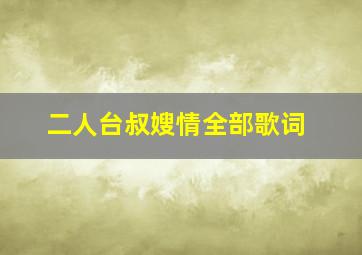 二人台叔嫂情全部歌词